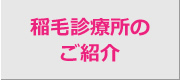 稲毛診療所の
ご紹介